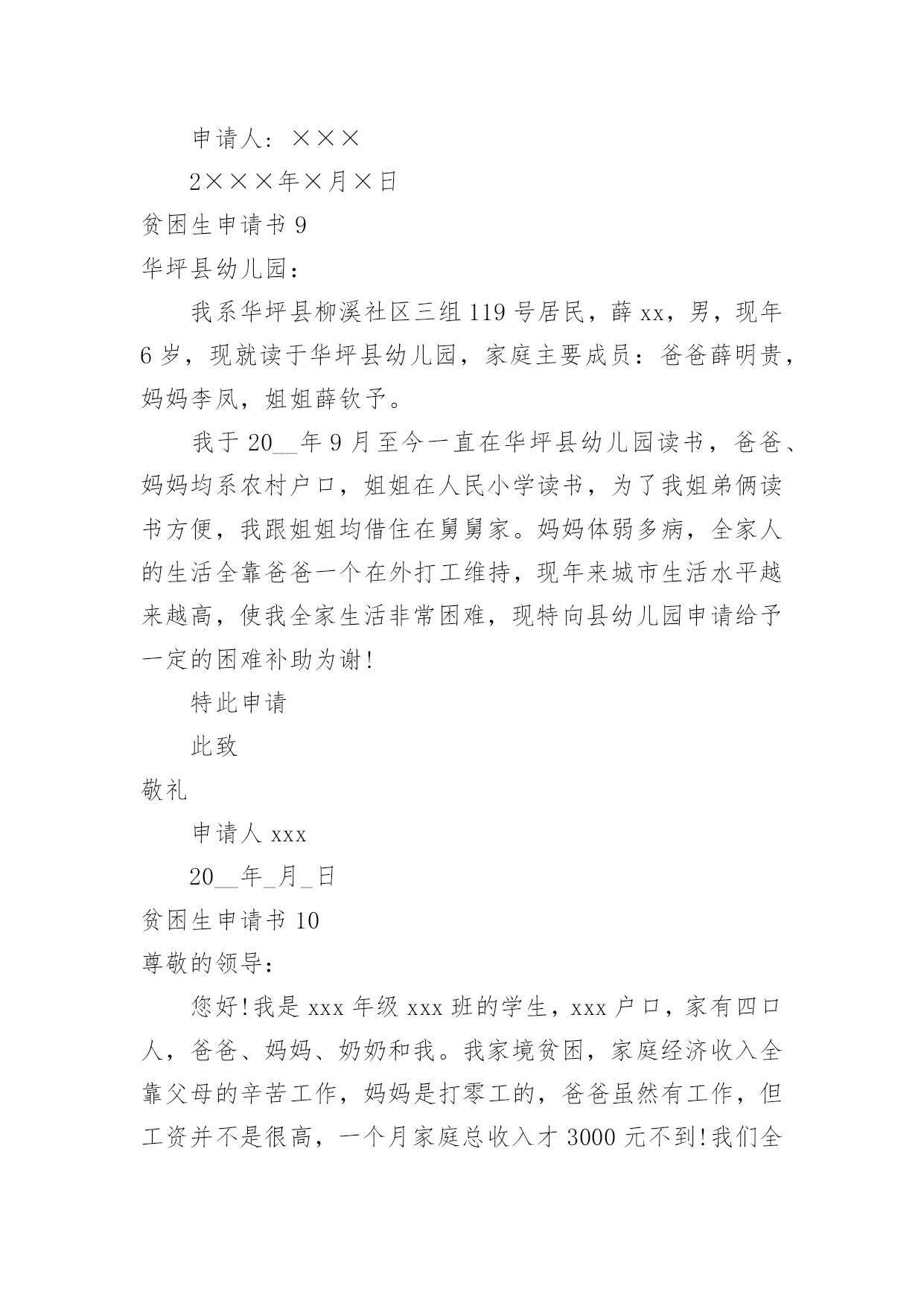 申请人：×××

2×××年×月×日

贫困生申请书 9

华坪县幼儿园：

我系华坪县柳溪社区三组 119 号居民，薛 xx，男，现年 6 岁，现就读于华坪县幼儿园，家庭主要成员：爸爸薛明贵，妈妈李凤，姐姐薛钦予。

我于 20__年 9 月至今一直在华坪县幼儿园读书，爸爸、妈妈均系农村户口，姐姐在人民小学读书，为了我姐弟俩读书方便，我跟姐姐均借住在舅舅家。妈妈体弱多病，全家人的生活全靠爸爸一个在外打工维持，现年来城市生活水平越来越高，使我全家生活非常困难，现特向县幼儿园申请给予一定的困难补助为谢！

特此申请

此致

敬礼

申请人 xxx

20__年_月_日

贫困生申请书 10

尊敬的领导：

您好！我是 xxx 年级 xxx 班的学生，xxx 户口，家有四口人，爸爸、妈妈、奶奶和我。我家境贫困，家庭经济收入全靠父母的辛苦工作，妈妈是打零工的，爸爸虽然有工作，但工资并不是很高，一个月家庭总收入才 3000 元不到！我们全